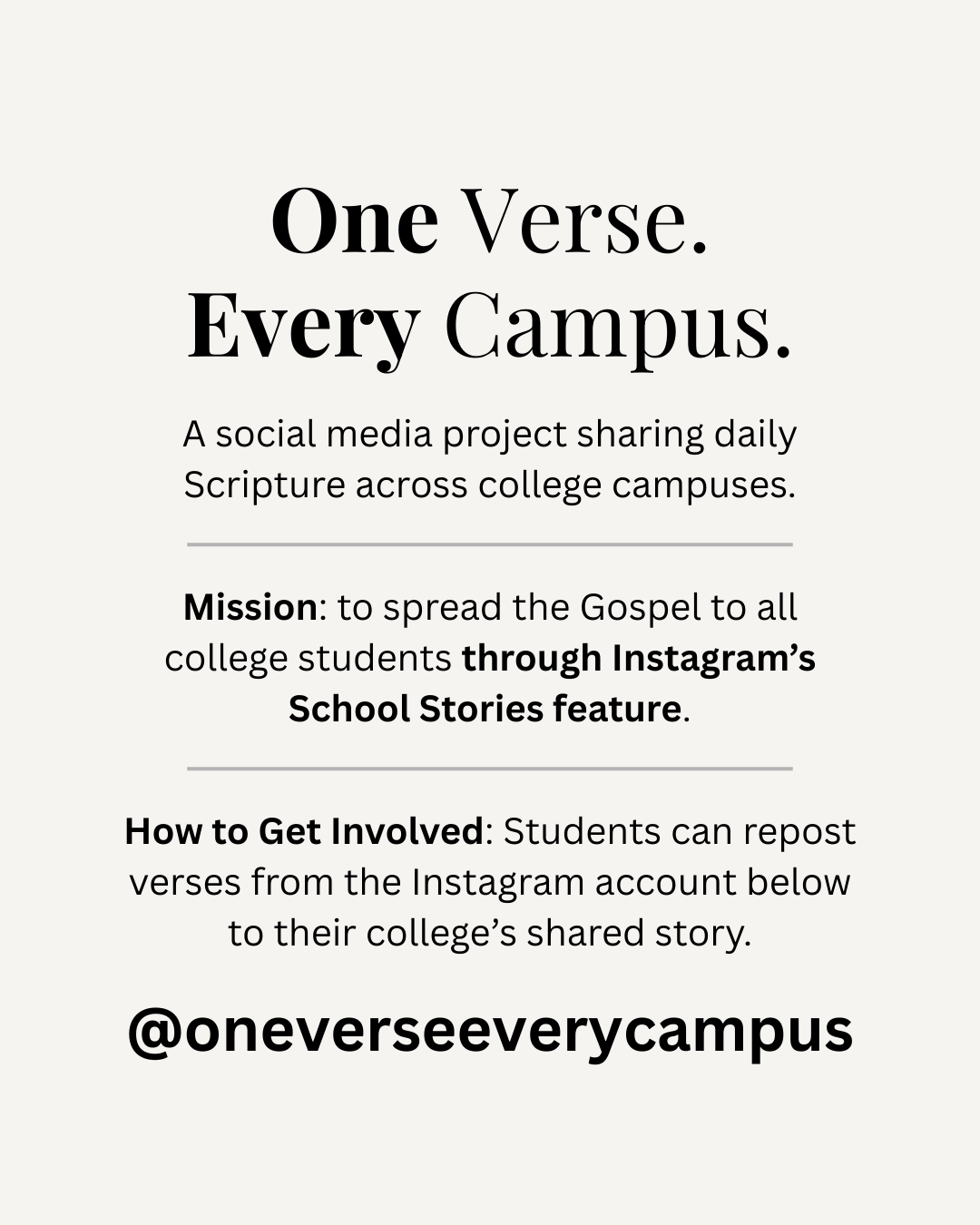 One Verse.
Every Campus.

A social media project sharing daily Scripture across college campuses.

Mission: to spread the Gospel to all college students through Instagram's School Stories feature.

How to Get Involved: Students can repost verses from the Instagram account below to their college's shared story.

@oneverseeverycampus